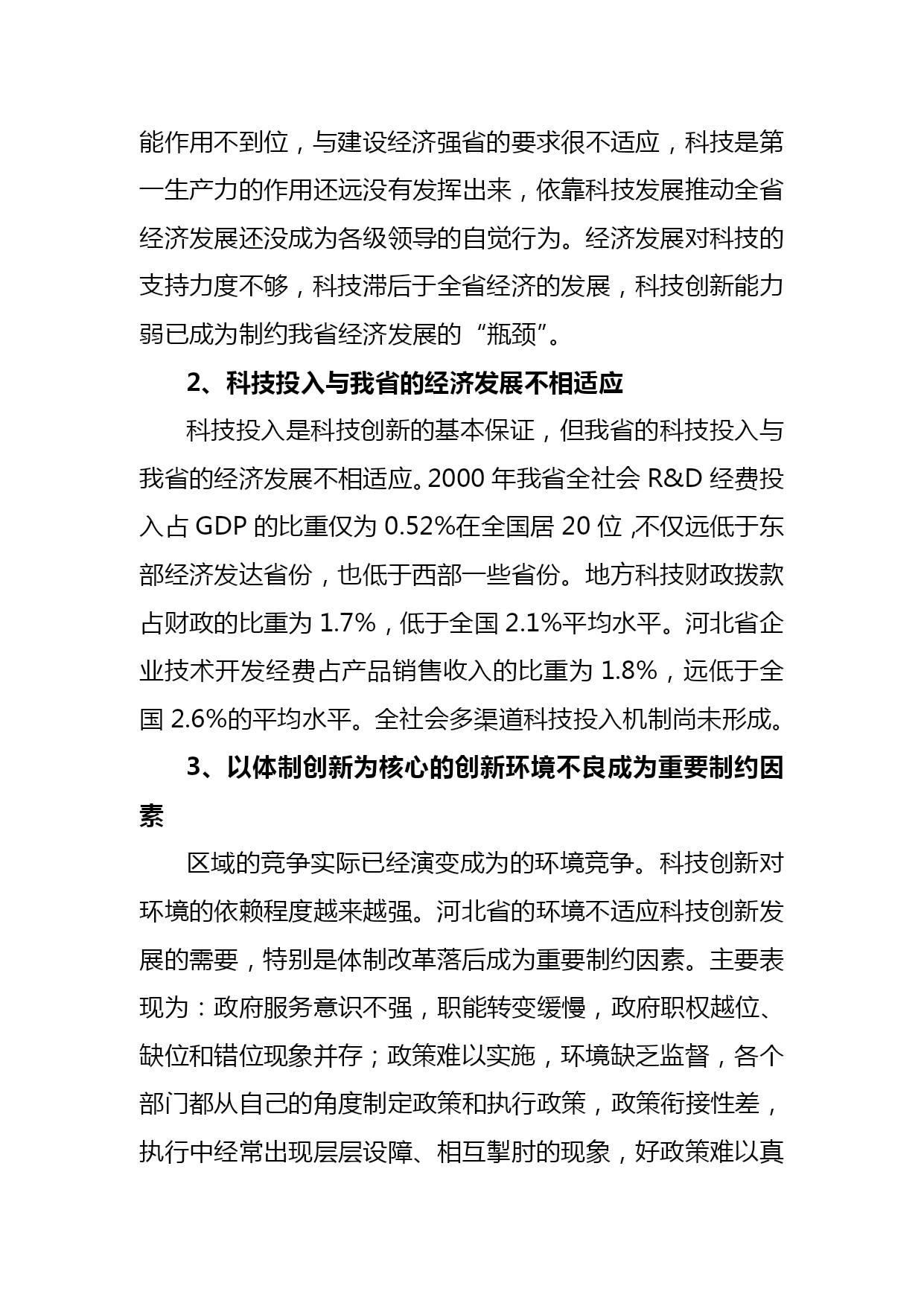 能作用不到位，与建设经济强省的要求很不适应，科技是第一生产力的作用还远没有发挥出来，依靠科技发展推动全省经济发展还没成为各级领导的自觉行为。经济发展对科技的支持力度不够，科技滞后于全省经济的发展，科技创新能力弱已成为制约我省经济发展的“瓶颈”。

2、科技投入与我省的经济发展不相适应

科技投入是科技创新的基本保证，但我省的科技投入与我省的经济发展不相适应。2000 年我省全社会 R&D 经费投入占 GDP 的比重仅为 0.52%在全国居 20 位，不仅远低于东部经济发达省份，也低于西部一些省份。地方科技财政拨款占财政的比重为 1.7%，低于全国 2.1%平均水平。河北省企业技术开发经费占产品销售收入的比重为 1.8%，远低于全国 2.6%的平均水平。全社会多渠道科技投入机制尚未形成。

3、以体制创新为核心的创新环境不良成为重要制约因素

区域的竞争实际已经演变成为的环境竞争。科技创新对环境的依赖程度越来越强。河北省的环境不适应科技创新发展的需要，特别是体制改革落后成为重要制约因素。主要表现为：政府服务意识不强，职能转变缓慢，政府职权越位、缺位和错位现象并存；政策难以实施，环境缺乏监督，各个部门都从自己的角度制定政策和执行政策，政策衔接性差，执行中经常出现层层设障、相互掣肘的现象，好政策难以真